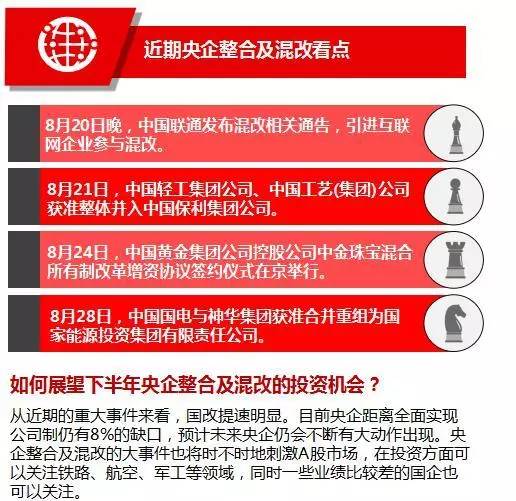 近期央企整合及混改看点

8月20日晚，中国联通发布混改相关通告，引进互联网企业参与混改。

8月21日，中国轻工集团公司、中国工艺(集团)公司获准整体并入中国保利集团公司。

8月24日，中国黄金集团公司控股公司中金珠宝混合所有制改革增资协议签约仪式在京举行。

8月28日，中国国电与神华集团获准合并重组为国家能源投资集团有限责任公司。

如何展望下半年央企整合及混改的投资机会？

从近期的重大事件来看，国改提速明显。目前央企距离全面实现公司制仍有8%的缺口，预计未来央企仍会不断有大动作出现。央企整合及混改的大事件也将时不时地刺激A股市场，在投资方面可以关注铁路、航空、军工等领域，同时一些业绩比较差的国企也可以关注。